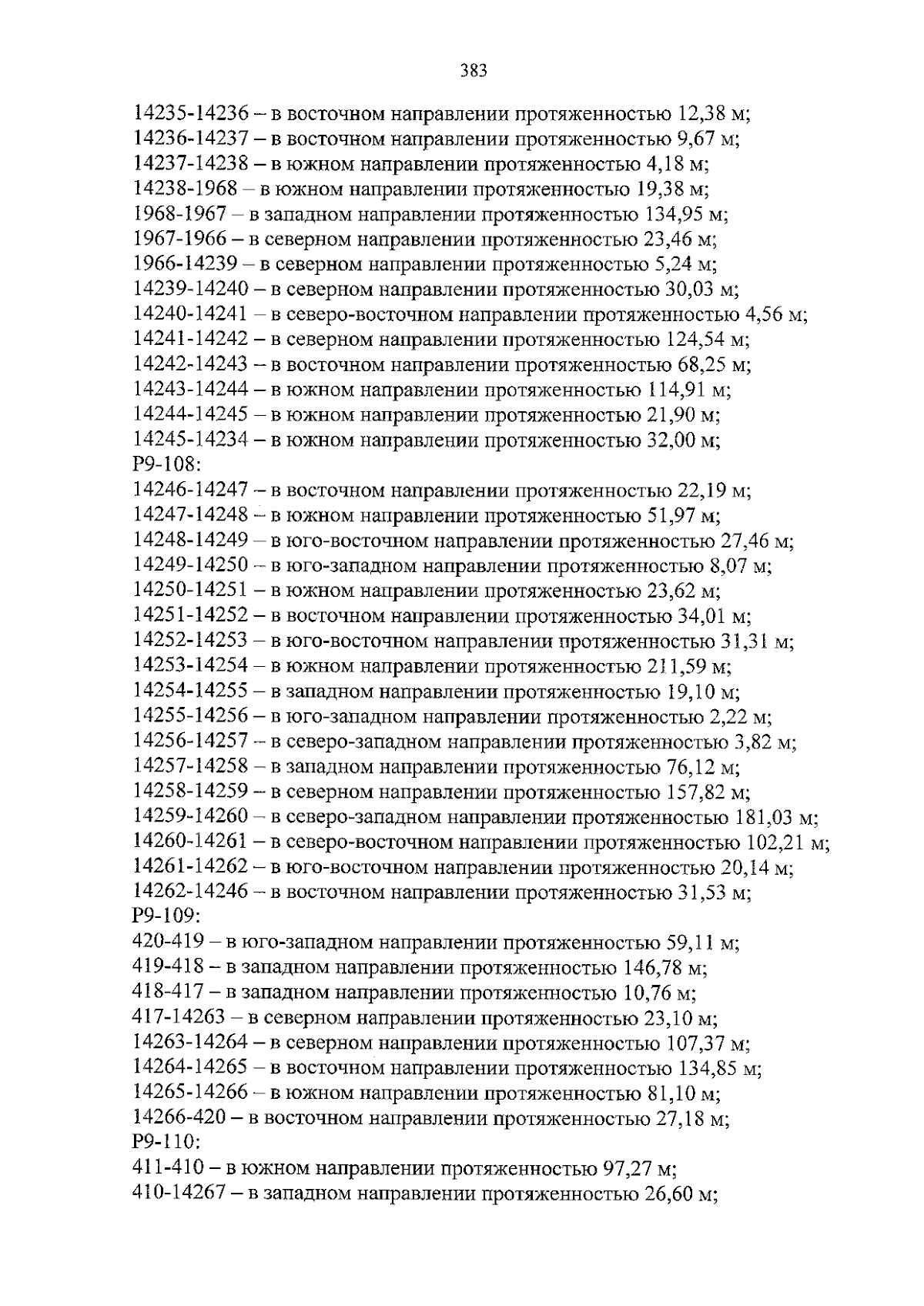 383

14235-14236 – в восточном направлении протяженностью 12,38 м;
14236-14237 – в восточном направлении протяженностью 9,67 м;
14237-14238 – в южном направлении протяженностью 4,18 м;
14238-1968 – в южном направлении протяженностью 19,38 м;
1968-1967 – в западном направлении протяженностью 134,95 м;
1967-1966 – в северном направлении протяженностью 23,46 м;
1966-14239 – в северном направлении протяженностью 5,24 м;
14239-14240 – в северном направлении протяженностью 30,03 м;
14240-14241 – в северо-восточном направлении протяженностью 4,56 м;
14241-14242 – в северном направлении протяженностью 124,54 м;
14242-14243 – в восточном направлении протяженностью 68,25 м;
14243-14244 – в южном направлении протяженностью 114,91 м;
14244-14245 – в южном направлении протяженностью 21,90 м;
14245-14234 – в южном направлении протяженностью 32,00 м;
Р9-108:
14246-14247 – в восточном направлении протяженностью 22,19 м;
14247-14248 – в южном направлении протяженностью 51,97 м;
14248-14249 – в юго-восточном направлении протяженностью 27,46 м;
14249-14250 – в юго-западном направлении протяженностью 8,07 м;
14250-14251 – в южном направлении протяженностью 23,62 м;
14251-14252 – в восточном направлении протяженностью 34,01 м;
14252-14253 – в юго-восточном направлении протяженностью 31,31 м;
14253-14254 – в южном направлении протяженностью 211,59 м;
14254-14255 – в западном направлении протяженностью 19,10 м;
14255-14256 – в юго-западном направлении протяженностью 2,22 м;
14256-14257 – в северо-западном направлении протяженностью 3,82 м;
14257-14258 – в западном направлении протяженностью 76,12 м;
14258-14259 – в северном направлении протяженностью 157,82 м;
14259-14260 – в северо-западном направлении протяженностью 181,03 м;
14260-14261 – в северо-восточном направлении протяженностью 102,21 м;
14261-14262 – в юго-восточном направлении протяженностью 20,14 м;
14262-14246 – в восточном направлении протяженностью 31,53 м;
Р9-109:
420-419 – в юго-западном направлении протяженностью 59,11 м;
419-418 – в западном направлении протяженностью 146,78 м;
418-417 – в западном направлении протяженностью 10,76 м;
417-14263 – в северном направлении протяженностью 23,10 м;
14263-14264 – в северном направлении протяженностью 107,37 м;
14264-14265 – в восточном направлении протяженностью 134,85 м;
14265-14266 – в южном направлении протяженностью 81,10 м;
14266-420 – в восточном направлении протяженностью 27,18 м;
Р9-110:
411-410 – в южном направлении протяженностью 97,27 м;
410-14267 – в западном направлении протяженностью 26,60 м;